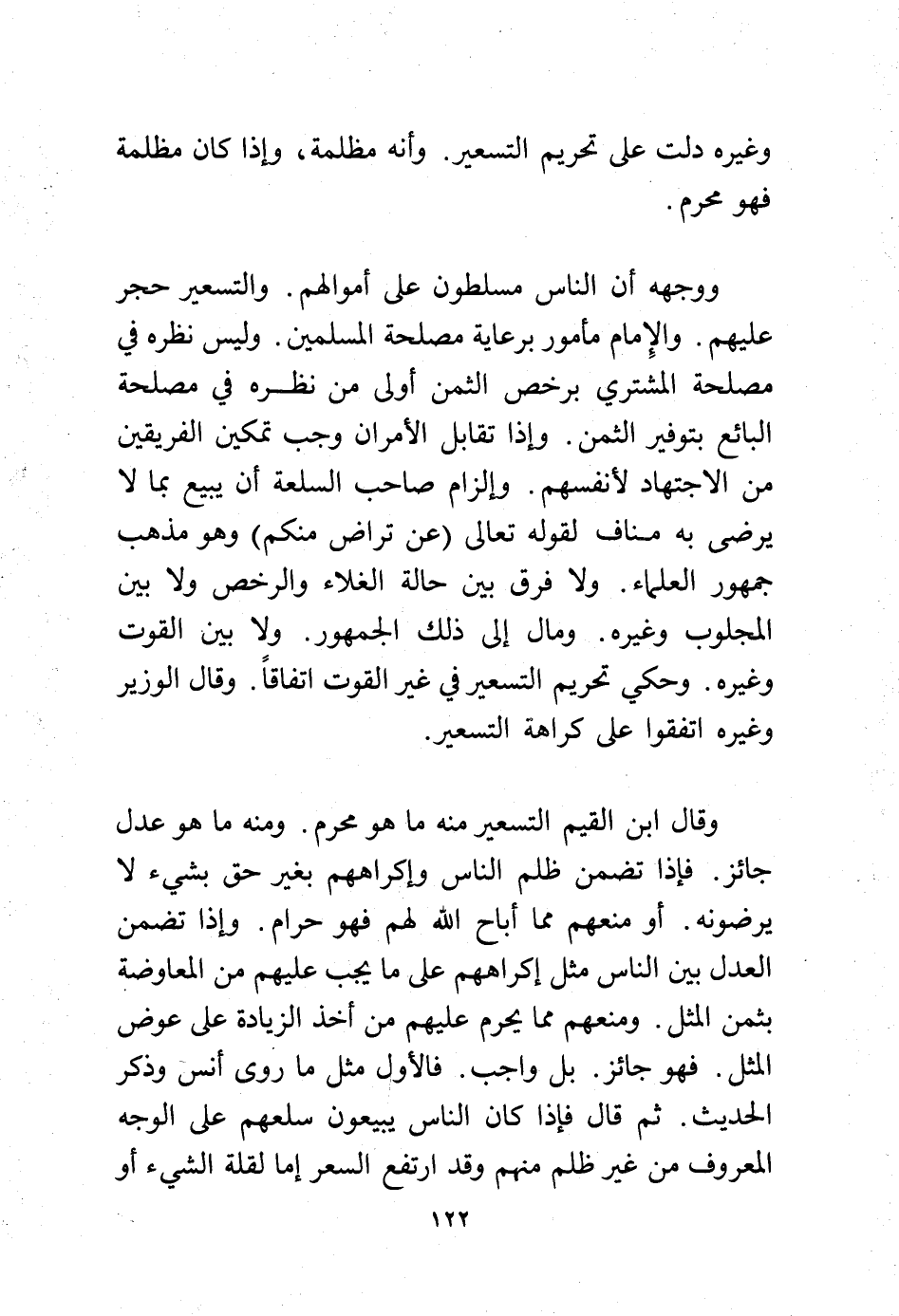 وغيره دلت على تحريم التسعير. وأنه مظلمة، وإذا كان مظلمة فهو محرم.

ووجهه أن الناس مسلطون على أموالهم. والتسعير حجر عليهم. والإمام مأمور برعاية مصلحة المسلمين. وليس نظره في مصلحة المشتري برخص الثمن أولى من نظره في مصلحة البائع بتوفير الثمن. وإذا تقابل الأمران وجب تمكين الفريقين من الاجتهاد لأنفسهم. وإلزام صاحب السلعة أن يبيع بما لا يرضى به مناف لقوله تعالى (عن تراض منكم) وهو مذهب جمهور العلماء. ولا فرق بين حالة الغلاء والرخص ولا بين المجلوب وغيره. ومال إلى ذلك الجمهور. ولا بين القوت وغيره. وحكي تحريم التسعير في غير القوت اتفاقاً. وقال الوزير وغيره اتفقوا على كراهة التسعير.

وقال ابن القيم التسعير منه ما هو محرم. ومنه ما هو عدل جائز. فإذا تضمن ظلم الناس وإكراههم بغير حق بشيء لا يرضونه. أو منعهم مما أباح الله لهم فهو حرام. وإذا تضمن العدل بين الناس مثل إكراههم على ما يجب عليهم من المعاوضة بثمن المثل. ومنعهم مما يحرم عليهم من أخذ الزيادة على عوض المثل. فهو جائز. بل واجب. فالأول مثل ما روى أنس وذكر الحديث. ثم قال فإذا كان الناس يبيعون سلعهم على الوجه المعروف من غير ظلم منهم وقد ارتفع السعر إما لقلة الشيء أو

١٢٢